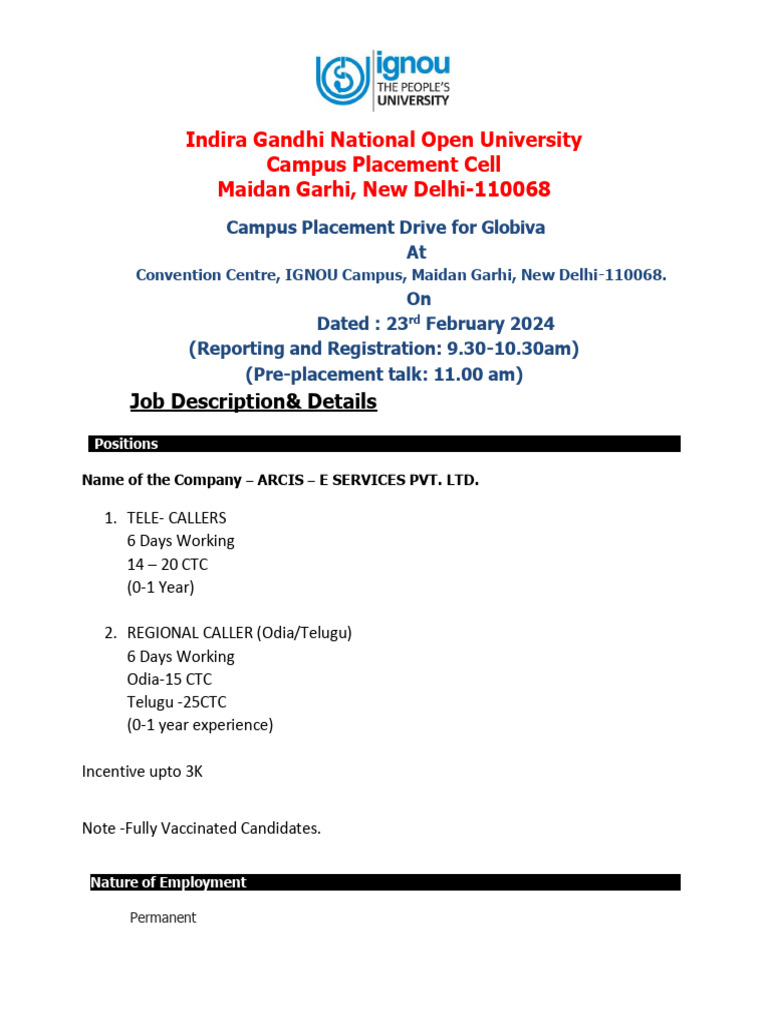 ignou
THE PEOPLE'S UNIVERSITY

Indira Gandhi National Open University
Campus Placement Cell
Maidan Garhi, New Delhi-110068

Campus Placement Drive for Globiva
At
Convention Centre, IGNOU Campus, Maidan Garhi, New Delhi-110068.
On
Dated : 23$^{rd}$ February 2024
(Reporting and Registration: 9.30-10.30am)
(Pre-placement talk: 11.00 am)

Job Description& Details

Positions

Name of the Company – ARCIS – E SERVICES PVT. LTD.

1. TELE- CALLERS
6 Days Working
14 – 20 CTC
(0-1 Year)

2. REGIONAL CALLER (Odia/Telugu)
6 Days Working
Odia-15 CTC
Telugu -25CTC
(0-1 year experience)

Incentive upto 3K

Note -Fully Vaccinated Candidates.

Nature of Employment

Permanent